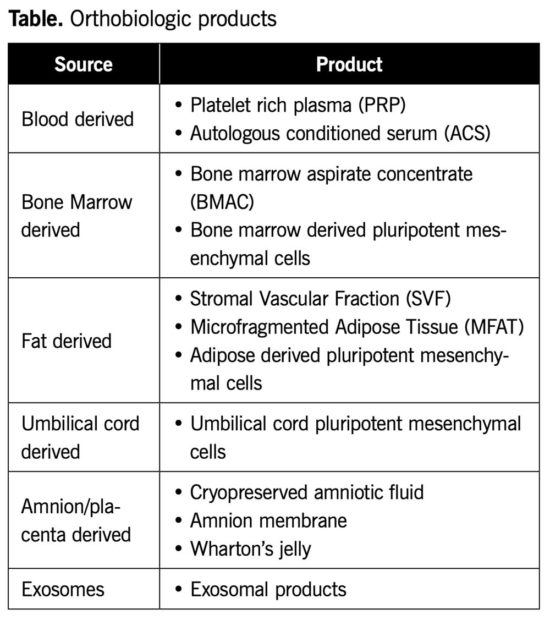 **Table.** Orthobiologic products

| Source | Product |
|---|---|
| Blood derived | • Platelet rich plasma (PRP) • Autologous conditioned serum (ACS) |
| Bone Marrow derived | • Bone marrow aspirate concentrate (BMAC) • Bone marrow derived pluripotent mesenchymal cells |
| Fat derived | • Stromal Vascular Fraction (SVF) • Microfragmented Adipose Tissue (MFAT) • Adipose derived pluripotent mesenchymal cells |
| Umbilical cord derived | • Umbilical cord pluripotent mesenchymal cells |
| Amnion/placenta derived | • Cryopreserved amniotic fluid • Amnion membrane • Wharton's jelly |
| Exosomes | • Exosomal products |